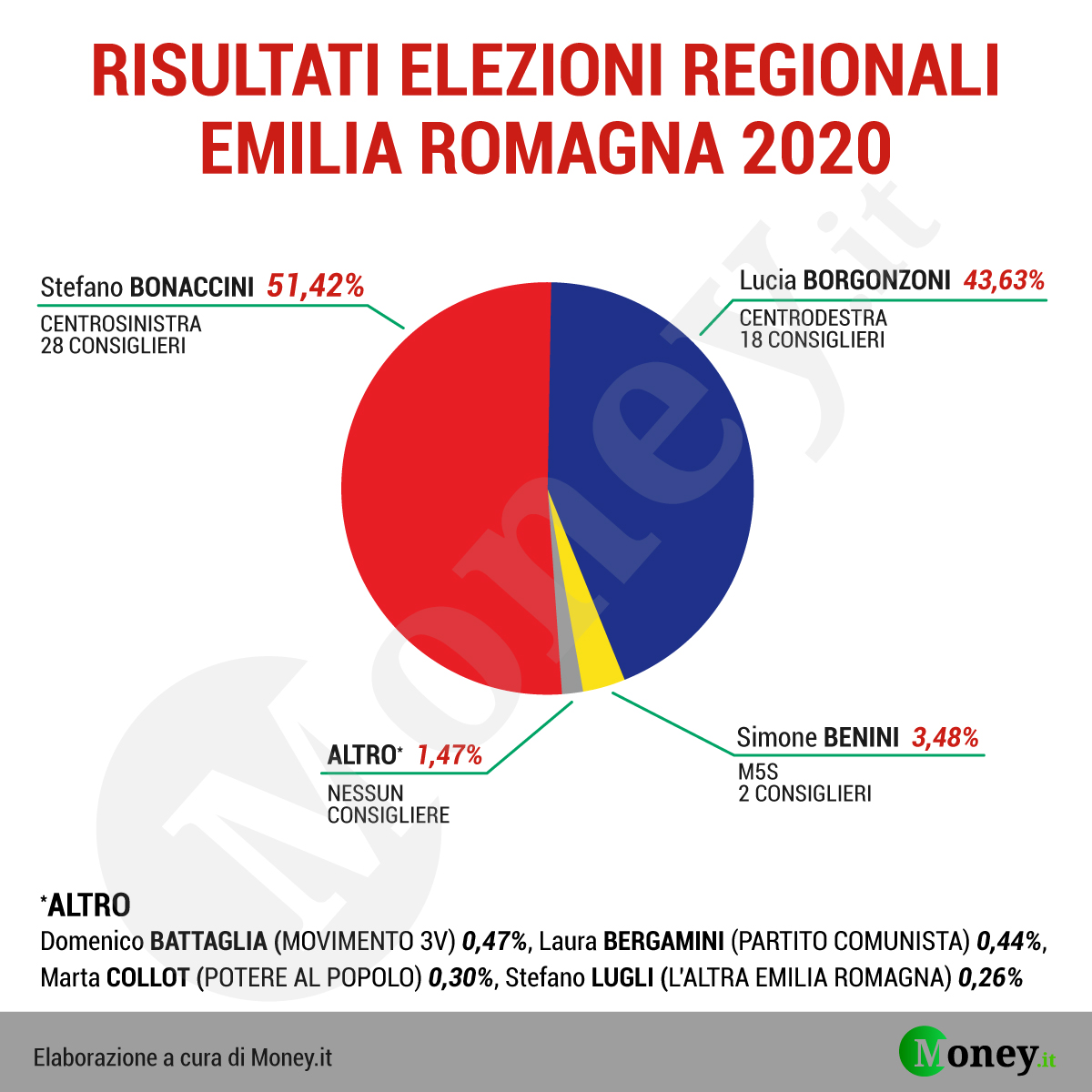 RISULTATI ELEZIONI REGIONALI EMILIA ROMAGNA 2020

Stefano BONACCINI 51,42%
CENTROSINISTRA
28 CONSIGLIERI

Lucia BORGONZONI 43,63%
CENTRODESTRA
18 CONSIGLIERI

ALTRO* 1,47%
NESSUN CONSIGLIERE

Simone BENINI 3,48%
M5S
2 CONSIGLIERI

Money.it

*ALTRO
Domenico BATTAGLIA (MOVIMENTO 3V) 0,47%, Laura BERGAMINI (PARTITO COMUNISTA) 0,44%, Marta COLLOT (POTERE AL POPOLO) 0,30%, Stefano LUGLI (L'ALTRA EMILIA ROMAGNA) 0,26%

Elaborazione a cura di Money.it

Money.it